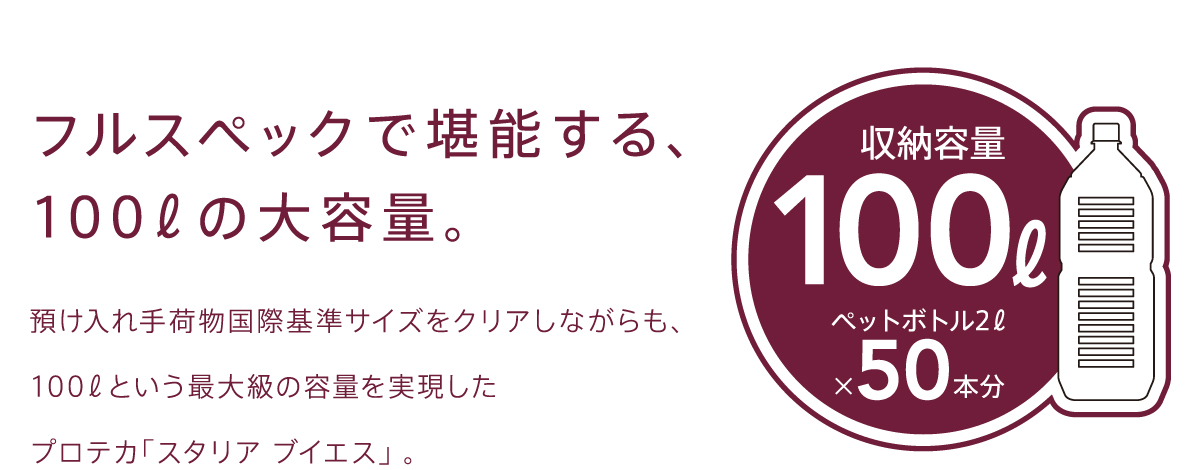 フルスペックで堪能する、
100ℓの大容量。

預け入れ手荷物国際基準サイズをクリアしながらも、
100ℓという最大級の容量を実現した
プロテカ「スタリア ブイエス」。

収納容量
100ℓ
ペットボトル2ℓ
×50本分